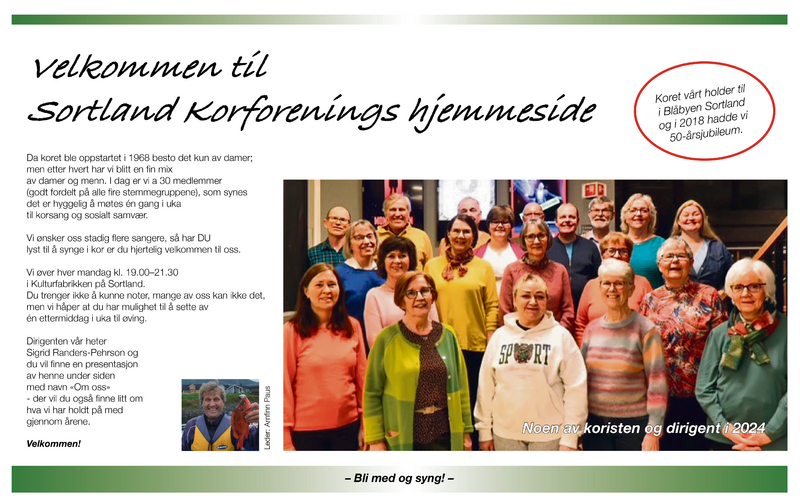 Velkommen til Sortland Korforenings hjemmeside

Koret vårt holder til i Blåbyen Sortland og i 2018 hadde vi 50-årsjubileum.

Da koret ble oppstartet i 1968 besto det kun av damer; men etter hvert har vi blitt en fin mix av damer og menn. I dag er vi a 30 medlemmer (godt fordelt på alle fire stemmegruppene), som synes det er hyggelig å møtes én gang i uka til korsang og sosialt samvær.

Vi ønsker oss stadig flere sangere, så har DU lyst til å synge i kor er du hjertelig velkommen til oss.

Vi øver hver mandag kl. 19.00–21.30 i Kulturfabrikken på Sortland. Du trenger ikke å kunne noter, mange av oss kan ikke det, men vi håper at du har mulighet til å sette av én ettermiddag i uka til øving.

Dirigenten vår heter Sigrid Randers-Pehrson og du vil finne en presentasjon av henne under siden med navn «Om oss» - der vil du også finne litt om hva vi har holdt på med gjennom årene.

Velkommen!

Leder: Arnfinn Paus

SPORT

Noen av koristen og dirigent i 2024

– Bli med og syng! –